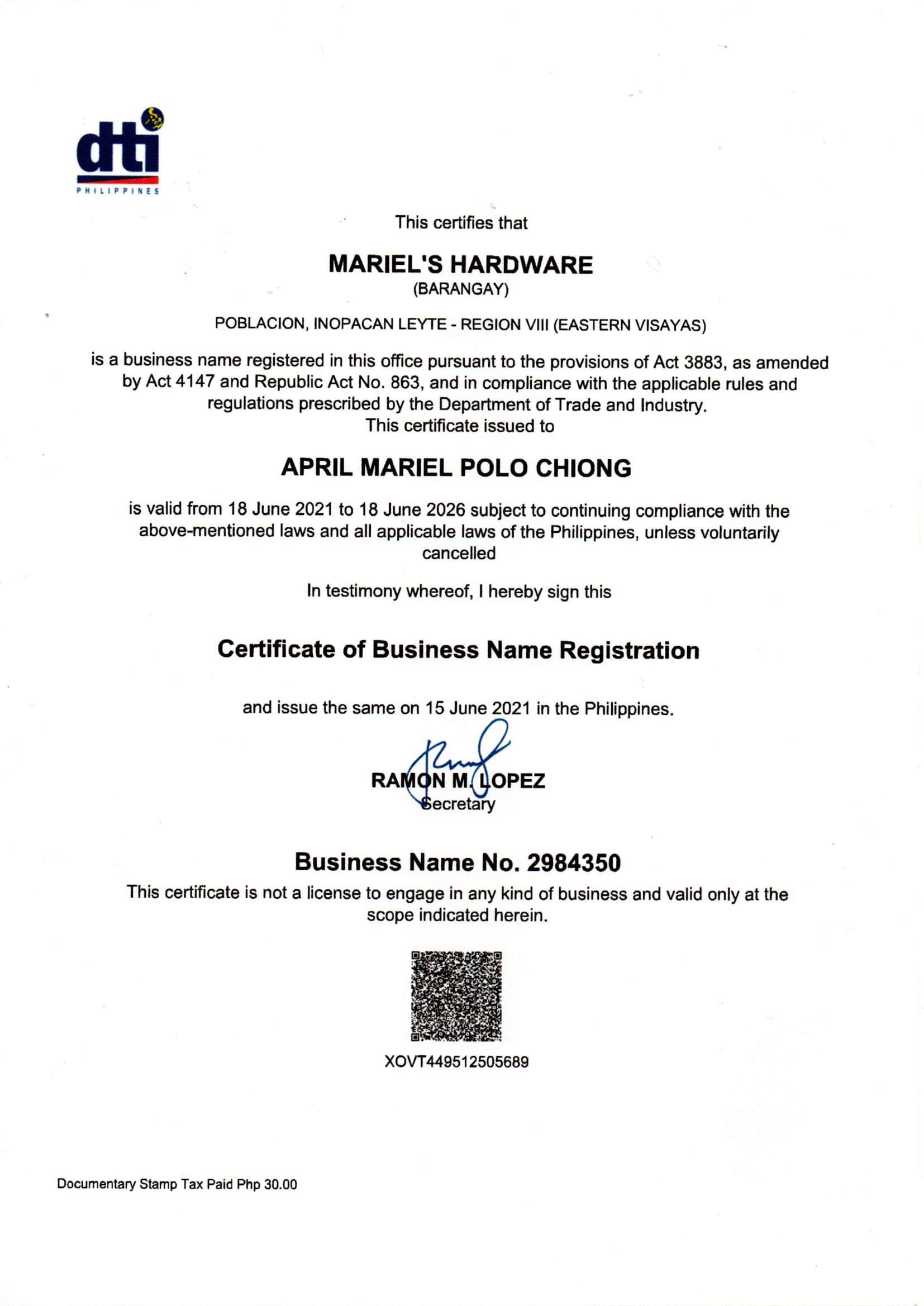 dti
PHILIPPINES

This certifies that

MARIEL'S HARDWARE
(BARANGAY)

POBLACION, INOPACAN LEYTE - REGION VIII (EASTERN VISAYAS)

is a business name registered in this office pursuant to the provisions of Act 3883, as amended by Act 4147 and Republic Act No. 863, and in compliance with the applicable rules and regulations prescribed by the Department of Trade and Industry.
This certificate issued to

APRIL MARIEL POLO CHIONG

is valid from 18 June 2021 to 18 June 2026 subject to continuing compliance with the above-mentioned laws and all applicable laws of the Philippines, unless voluntarily cancelled

In testimony whereof, I hereby sign this

Certificate of Business Name Registration

and issue the same on 15 June 2021 in the Philippines.

RAMON M. LOPEZ
Secretary

Business Name No. 2984350
This certificate is not a license to engage in any kind of business and valid only at the scope indicated herein.

XOVT449512505689

Documentary Stamp Tax Paid Php 30.00